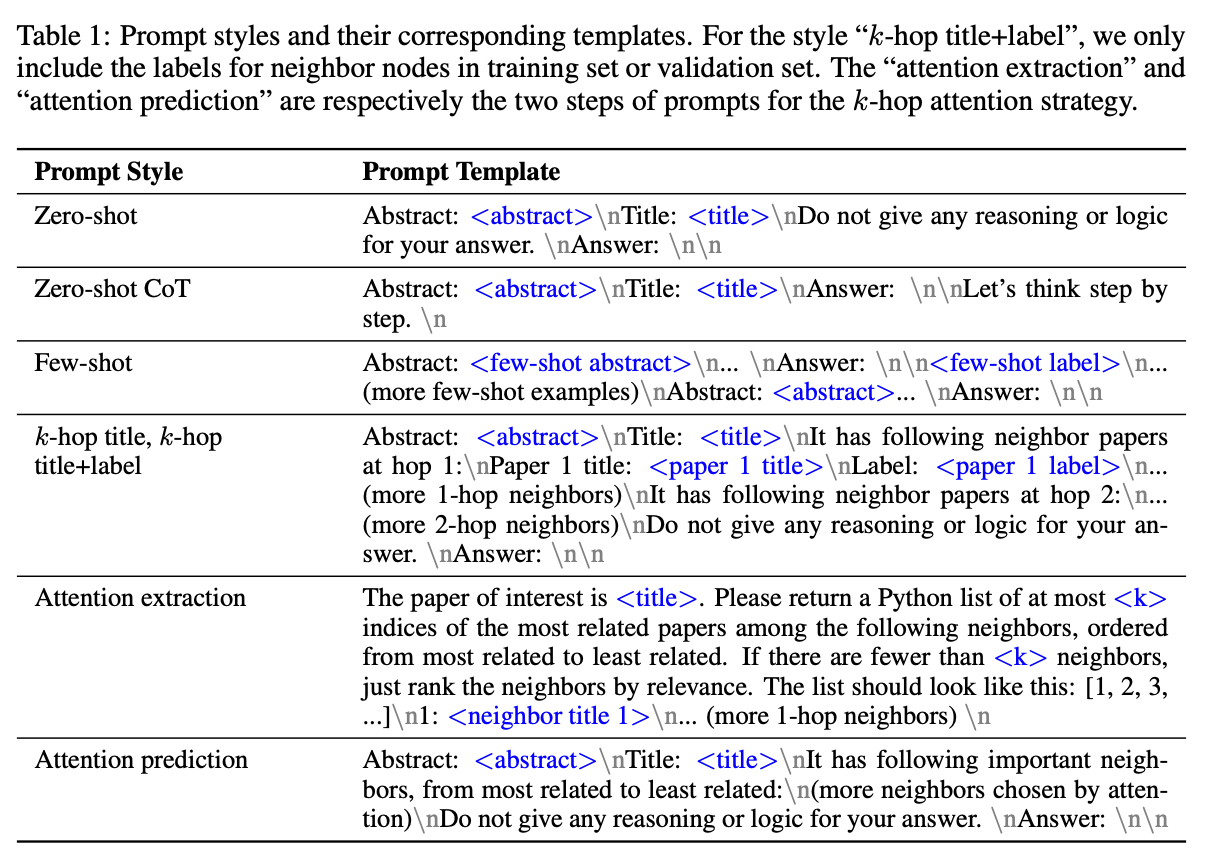 Table 1: Prompt styles and their corresponding templates. For the style "$k$-hop title+label", we only include the labels for neighbor nodes in training set or validation set. The "attention extraction" and "attention prediction" are respectively the two steps of prompts for the $k$-hop attention strategy.

| Prompt Style | Prompt Template |
|---|---|
| Zero-shot | Abstract: <abstract>\nTitle: <title>\nDo not give any reasoning or logic for your answer. \nAnswer: \n\n |
| Zero-shot CoT | Abstract: <abstract>\nTitle: <title>\nAnswer: \n\nLet's think step by step. \n |
| Few-shot | Abstract: <few-shot abstract>\n... \nAnswer: \n\n<few-shot label>\n... (more few-shot examples)\nAbstract: <abstract>... \nAnswer: \n\n |
| $k$-hop title, $k$-hop title+label | Abstract: <abstract>\nTitle: <title>\nIt has following neighbor papers at hop 1:\nPaper 1 title: <paper 1 title>\nLabel: <paper 1 label>\n... (more 1-hop neighbors)\nIt has following neighbor papers at hop 2:\n... (more 2-hop neighbors)\nDo not give any reasoning or logic for your answer. \nAnswer: \n\n |
| Attention extraction | The paper of interest is <title>. Please return a Python list of at most <k> indices of the most related papers among the following neighbors, ordered from most related to least related. If there are fewer than <k> neighbors, just rank the neighbors by relevance. The list should look like this: [1, 2, 3, ...]\n1: <neighbor title 1>\n... (more 1-hop neighbors) \n |
| Attention prediction | Abstract: <abstract>\nTitle: <title>\nIt has following important neighbors, from most related to least related:\n(more neighbors chosen by attention)\nDo not give any reasoning or logic for your answer. \nAnswer: \n\n |